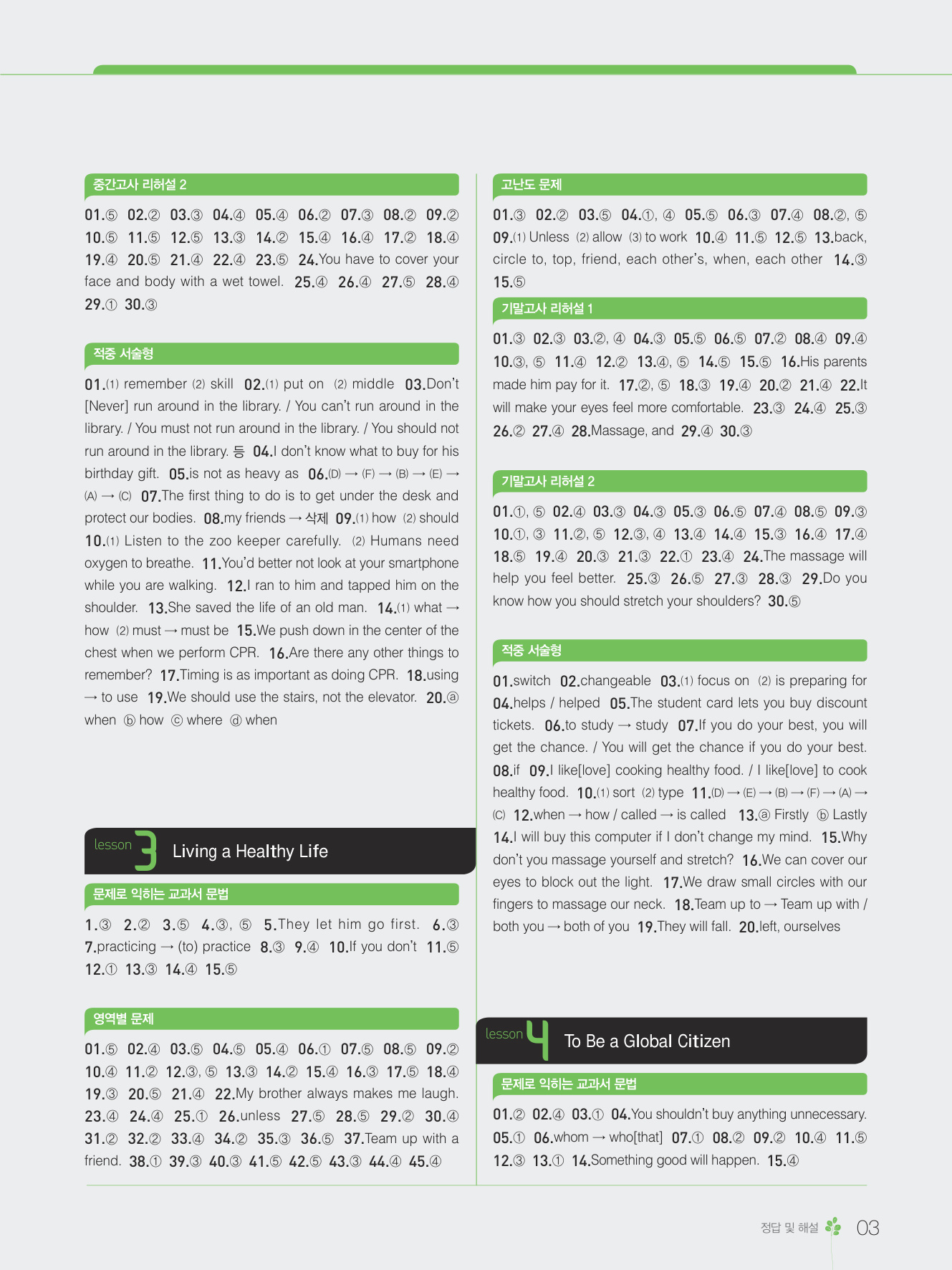 중간고사 리허설 2

01.⑤ 02.② 03.③ 04.④ 05.④ 06.② 07.③ 08.② 09.② 10.⑤ 11.⑤ 12.⑤ 13.③ 14.② 15.④ 16.④ 17.② 18.④ 19.④ 20.⑤ 21.④ 22.④ 23.⑤ 24.You have to cover your face and body with a wet towel. 25.④ 26.④ 27.⑤ 28.④ 29.① 30.③

적중 서술형

01.(1) remember (2) skill 02.(1) put on (2) middle 03.Don't [Never] run around in the library. / You can't run around in the library. / You must not run around in the library. / You should not run around in the library. 등 04.I don't know what to buy for his birthday gift. 05.is not as heavy as 06.(D) → (F) → (B) → (E) → (A) → (C) 07.The first thing to do is to get under the desk and protect our bodies. 08.my friends → 삭제 09.(1) how (2) should 10.(1) Listen to the zoo keeper carefully. (2) Humans need oxygen to breathe. 11.You'd better not look at your smartphone while you are walking. 12.I ran to him and tapped him on the shoulder. 13.She saved the life of an old man. 14.(1) what → how (2) must → must be 15.We push down in the center of the chest when we perform CPR. 16.Are there any other things to remember? 17.Timing is as important as doing CPR. 18.using → to use 19.We should use the stairs, not the elevator. 20.ⓐ when ⓑ how ⓒ where ⓓ when

lesson 3 Living a Healthy Life

문제로 익히는 교과서 문법

1.③ 2.② 3.⑤ 4.③, ⑤ 5.They let him go first. 6.③ 7.practicing → (to) practice 8.③ 9.④ 10.If you don't 11.⑤ 12.① 13.③ 14.④ 15.⑤

영역별 문제

01.⑤ 02.④ 03.⑤ 04.⑤ 05.④ 06.① 07.⑤ 08.⑤ 09.② 10.④ 11.② 12.③, ⑤ 13.③ 14.② 15.④ 16.③ 17.⑤ 18.④ 19.③ 20.⑤ 21.④ 22.My brother always makes me laugh. 23.④ 24.④ 25.① 26.unless 27.⑤ 28.⑤ 29.② 30.④ 31.② 32.② 33.④ 34.② 35.③ 36.⑤ 37.Team up with a friend. 38.① 39.③ 40.③ 41.⑤ 42.⑤ 43.③ 44.④ 45.④

고난도 문제

01.③ 02.② 03.⑤ 04.①, ④ 05.⑤ 06.③ 07.④ 08.②, ⑤ 09.(1) Unless (2) allow (3) to work 10.④ 11.⑤ 12.⑤ 13.back, circle to, top, friend, each other's, when, each other 14.③ 15.⑤

기말고사 리허설 1

01.③ 02.③ 03.②, ④ 04.③ 05.⑤ 06.⑤ 07.② 08.④ 09.④ 10.③, ⑤ 11.④ 12.② 13.④, ⑤ 14.⑤ 15.⑤ 16.His parents made him pay for it. 17.②, ⑤ 18.③ 19.④ 20.② 21.④ 22.It will make your eyes feel more comfortable. 23.③ 24.④ 25.③ 26.② 27.④ 28.Massage, and 29.④ 30.③

기말고사 리허설 2

01.①, ⑤ 02.④ 03.③ 04.③ 05.③ 06.⑤ 07.④ 08.⑤ 09.③ 10.①, ③ 11.②, ⑤ 12.③, ④ 13.④ 14.④ 15.③ 16.④ 17.④ 18.⑤ 19.④ 20.③ 21.③ 22.① 23.④ 24.The massage will help you feel better. 25.③ 26.⑤ 27.③ 28.③ 29.Do you know how you should stretch your shoulders? 30.⑤

적중 서술형

01.switch 02.changeable 03.(1) focus on (2) is preparing for 04.helps / helped 05.The student card lets you buy discount tickets. 06.to study → study 07.If you do your best, you will get the chance. / You will get the chance if you do your best. 08.if 09.I like[love] cooking healthy food. / I like[love] to cook healthy food. 10.(1) sort (2) type 11.(D) → (E) → (B) → (F) → (A) → (C) 12.when → how / called → is called 13.ⓐ Firstly ⓑ Lastly 14.I will buy this computer if I don't change my mind. 15.Why don't you massage yourself and stretch? 16.We can cover our eyes to block out the light. 17.We draw small circles with our fingers to massage our neck. 18.Team up to → Team up with / both you → both of you 19.They will fall. 20.left, ourselves

lesson 4 To Be a Global Citizen

문제로 익히는 교과서 문법

01.② 02.④ 03.① 04.You shouldn't buy anything unnecessary. 05.① 06.whom → who[that] 07.① 08.② 09.② 10.④ 11.⑤ 12.③ 13.① 14.Something good will happen. 15.④

정답 및 해설 03